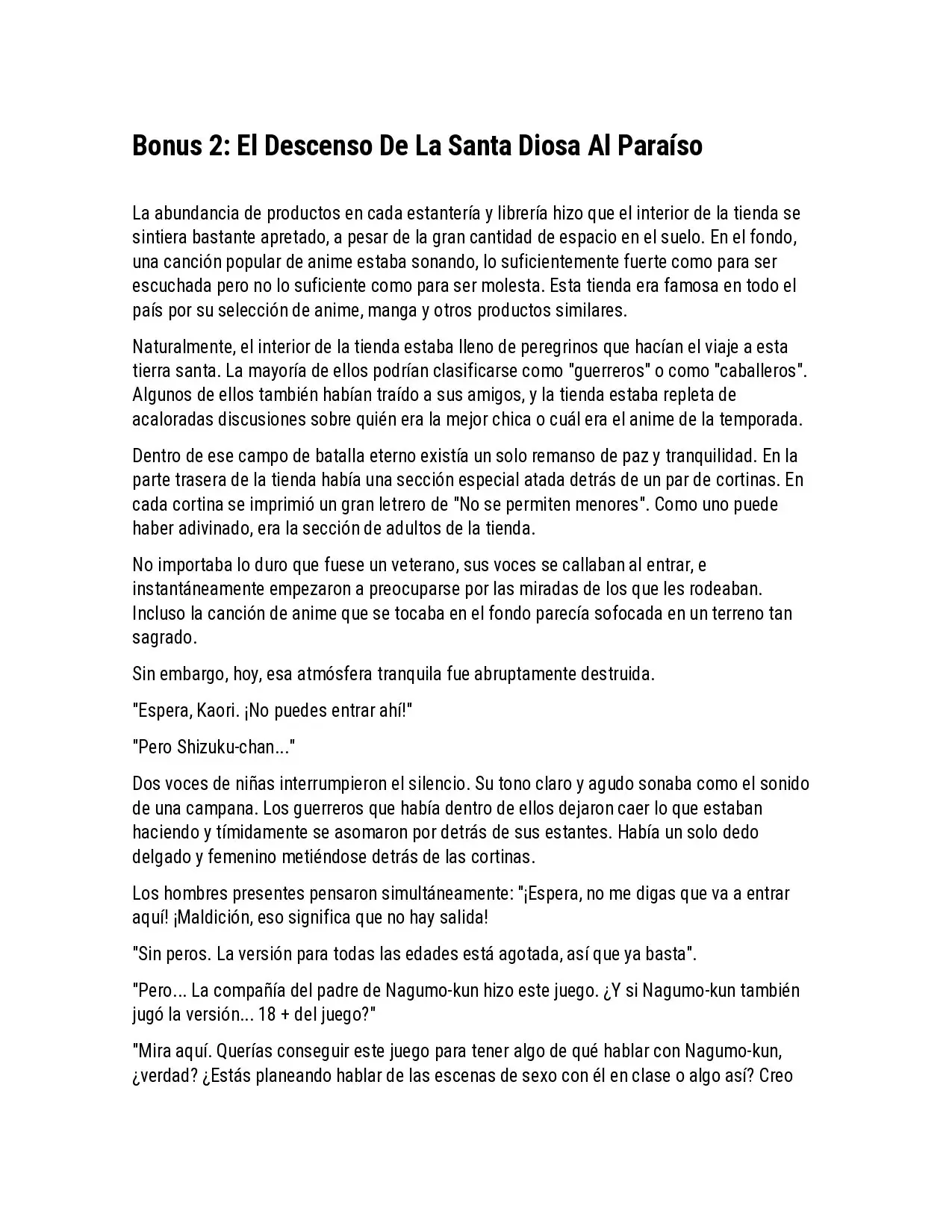 Bonus 2: El Descenso De La Santa Diosa Al Paraíso

La abundancia de productos en cada estantería y librería hizo que el interior de la tienda se sintiera bastante apretado, a pesar de la gran cantidad de espacio en el suelo. En el fondo, una canción popular de anime estaba sonando, lo suficientemente fuerte como para ser escuchada pero no lo suficiente como para ser molesta. Esta tienda era famosa en todo el país por su selección de anime, manga y otros productos similares.

Naturalmente, el interior de la tienda estaba lleno de peregrinos que hacían el viaje a esta tierra santa. La mayoría de ellos podrían clasificarse como "guerreros" o como "caballeros". Algunos de ellos también habían traído a sus amigos, y la tienda estaba repleta de acaloradas discusiones sobre quién era la mejor chica o cuál era el anime de la temporada.

Dentro de ese campo de batalla eterno existía un solo remanso de paz y tranquilidad. En la parte trasera de la tienda había una sección especial atada detrás de un par de cortinas. En cada cortina se imprimió un gran letrero de "No se permiten menores". Como uno puede haber adivinado, era la sección de adultos de la tienda.

No importaba lo duro que fuese un veterano, sus voces se callaban al entrar, e instantáneamente empezaron a preocuparse por las miradas de los que les rodeaban. Incluso la canción de anime que se tocaba en el fondo parecía sofocada en un terreno tan sagrado.

Sin embargo, hoy, esa atmósfera tranquila fue abruptamente destruida.

"Espera, Kaori. ¡No puedes entrar ahí!"

"Pero Shizuku-chan..."

Dos voces de niñas interrumpieron el silencio. Su tono claro y agudo sonaba como el sonido de una campana. Los guerreros que había dentro de ellos dejaron caer lo que estaban haciendo y tímidamente se asomaron por detrás de sus estantes. Había un solo dedo delgado y femenino metiéndose detrás de las cortinas.

Los hombres presentes pensaron simultáneamente: "¡Espera, no me digas que va a entrar aquí! ¡Maldición, eso significa que no hay salida!

"Sin peros. La versión para todas las edades está agotada, así que ya basta".

"Pero... La compañía del padre de Nagumo-kun hizo este juego. ¿Y si Nagumo-kun también jugó la versión... 18 + del juego?"

"Mira aquí. Querías conseguir este juego para tener algo de qué hablar con Nagumo-kun, ¿verdad? ¿Estás planeando hablar de las escenas de sexo con él en clase o algo así? Creo